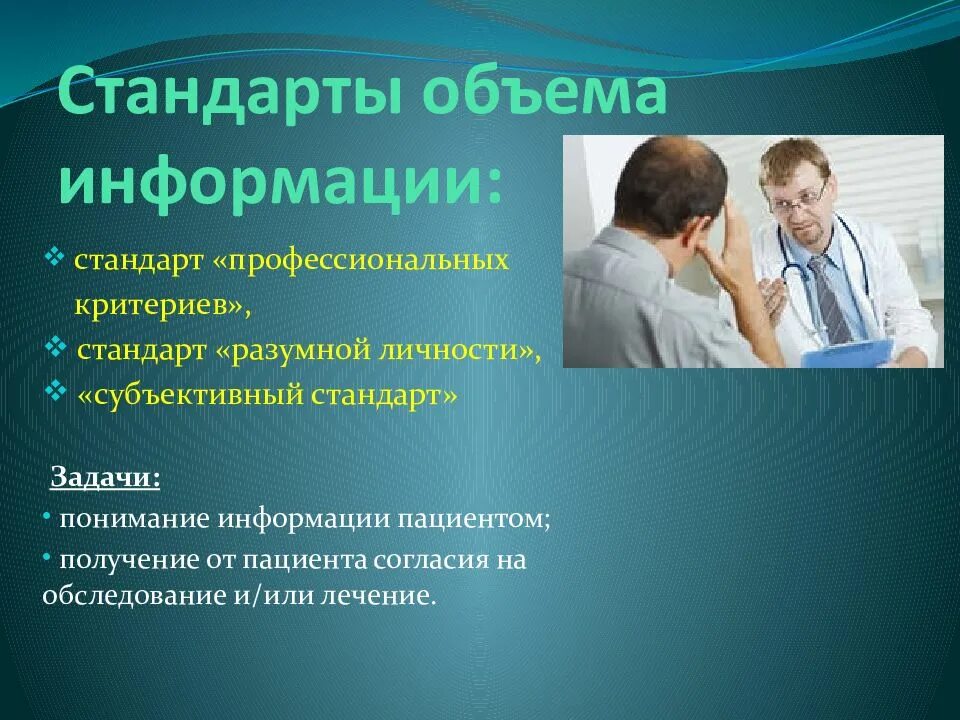 Стандарты объема информации:

❖ стандарт «профессиональных критериев»,

❖ стандарт «разумной личности»,

❖ «субъективный стандарт»

Задачи:

• понимание информации пациентом;

• получение от пациента согласия на обследование и/или лечение.